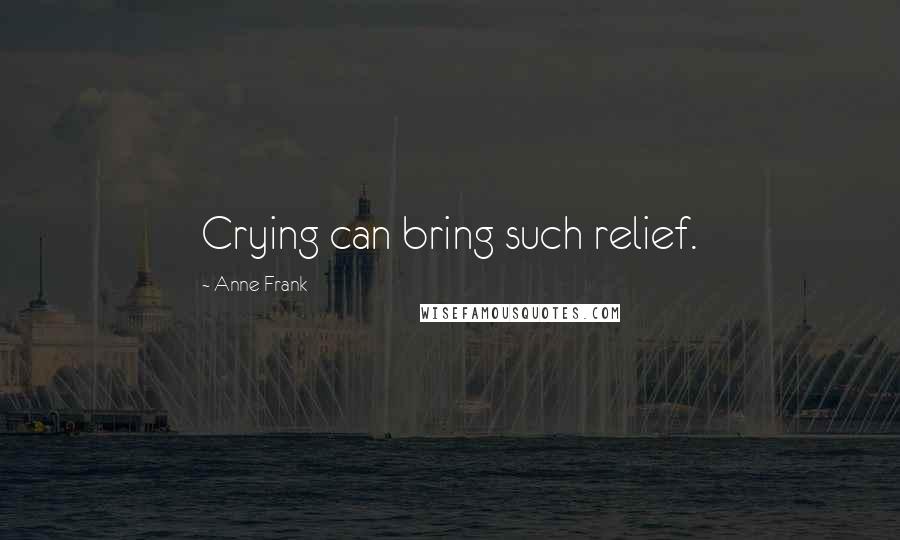 Crying can bring such relief.

~ Anne Frank

WISEFAMOUSQUOTES.COM